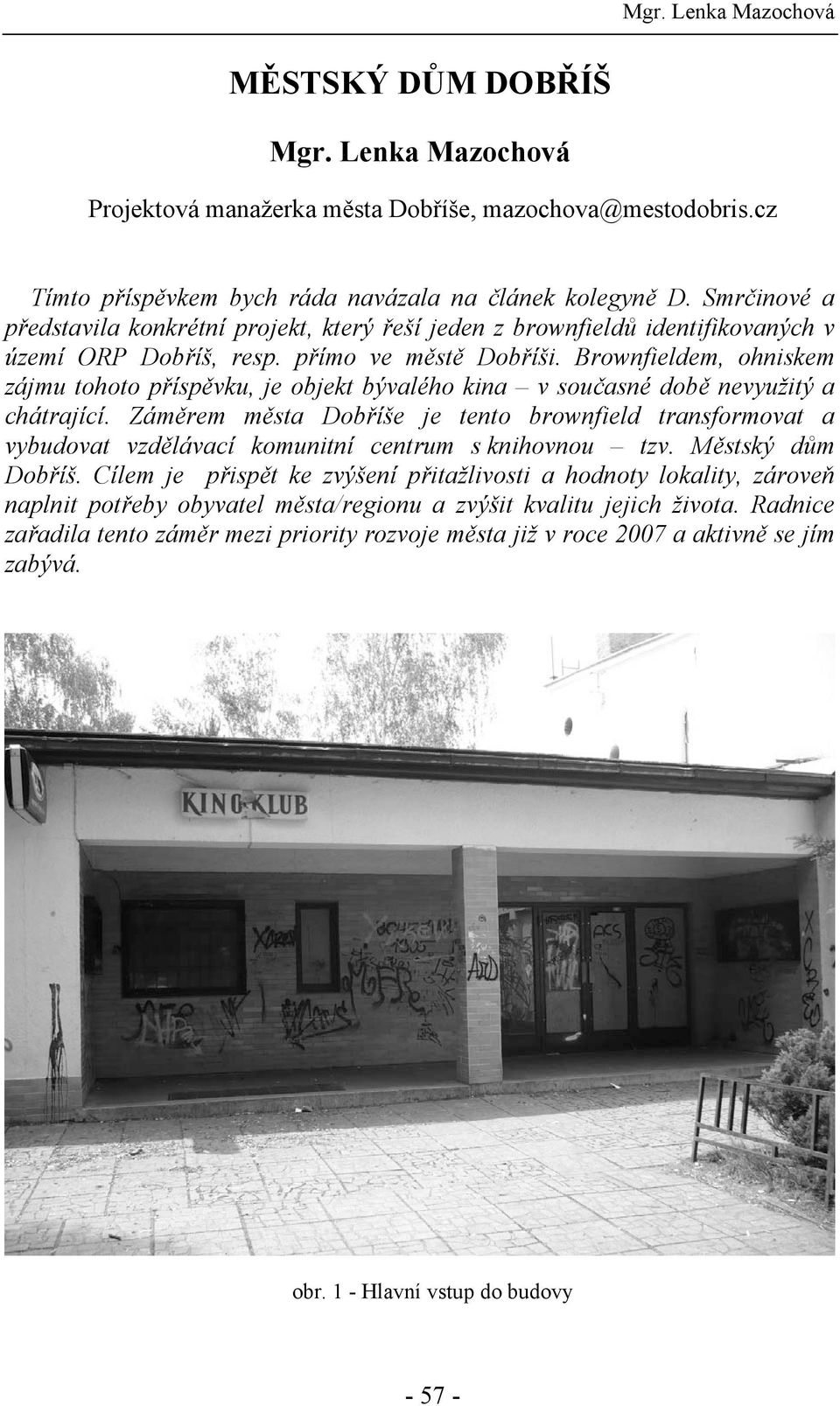 Mgr. Lenka Mazochová

MĚSTSKÝ DŮM DOBŘÍŠ

Mgr. Lenka Mazochová

Projektová manažerka města Dobříše, mazochova@mestodobris.cz

Tímto příspěvkem bych ráda navázala na článek kolegyně D. Smrčinové a představila konkrétní projekt, který řeší jeden z brownfieldů identifikovaných v území ORP Dobříš, resp. přímo ve městě Dobříši. Brownfieldem, ohniskem zájmu tohoto příspěvku, je objekt bývalého kina – v současné době nevyužitý a chátrající. Záměrem města Dobříše je tento brownfield transformovat a vybudovat vzdělávací komunitní centrum s knihovnou – tzv. Městský dům Dobříš. Cílem je přispět ke zvýšení přitažlivosti a hodnoty lokality, zároveň naplnit potřeby obyvatel města/regionu a zvýšit kvalitu jejich života. Radnice zařadila tento záměr mezi priority rozvoje města již v roce 2007 a aktivně se jím zabývá.

KINO KLUB

obr. 1 - Hlavní vstup do budovy

- 57 -